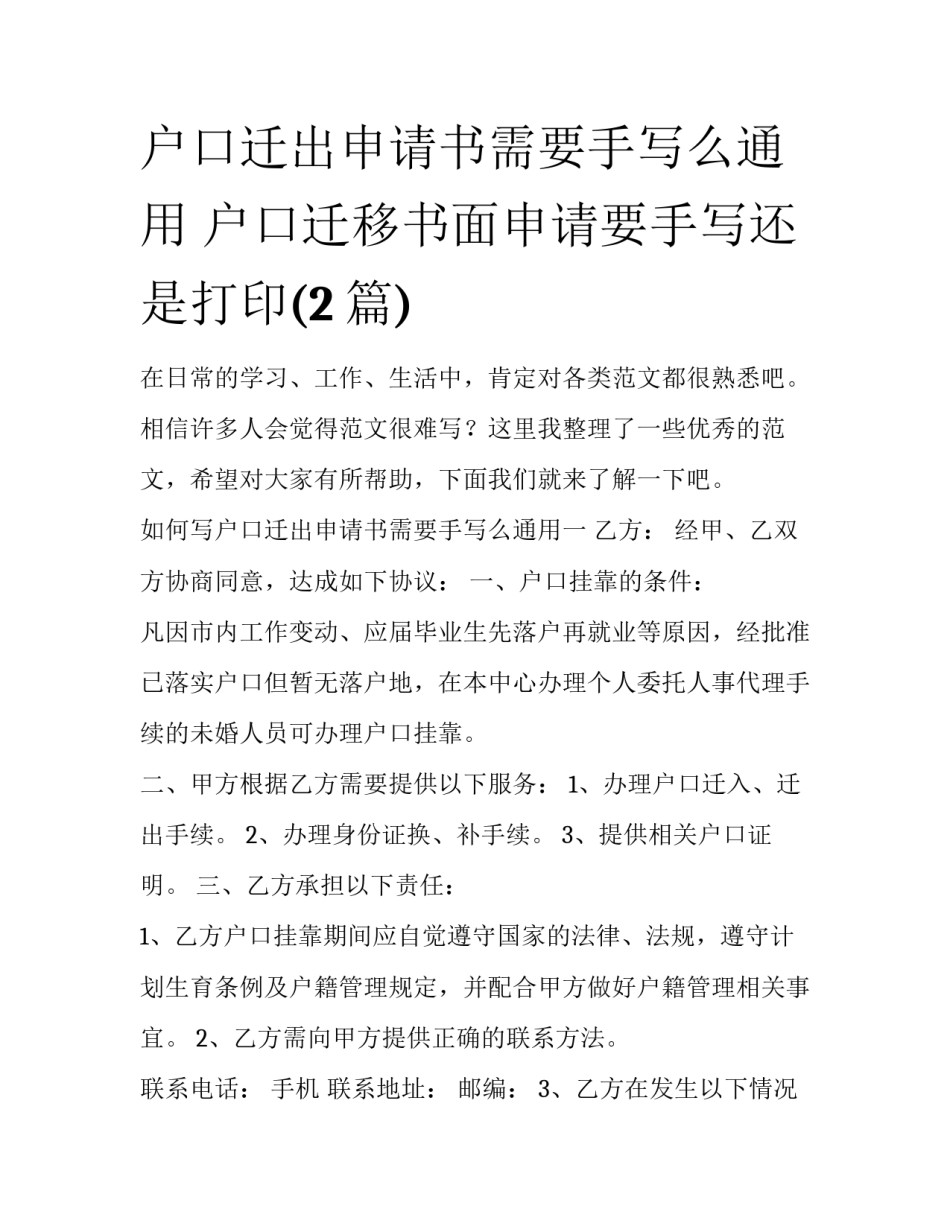 户口迁出申请书需要手写么通用 户口迁移书面申请要手写还是打印(2 篇)

在日常的学习、工作、生活中，肯定对各类范文都很熟悉吧。相信许多人会觉得范文很难写？这里我整理了一些优秀的范文，希望对大家有所帮助，下面我们就来了解一下吧。

如何写户口迁出申请书需要手写么通用一 乙方： 经甲、乙双方协商同意，达成如下协议： 一、户口挂靠的条件：

凡因市内工作变动、应届毕业生先落户再就业等原因，经批准已落实户口但暂无落户地，在本中心办理个人委托人事代理手续的未婚人员可办理户口挂靠。

二、甲方根据乙方需要提供以下服务： 1、办理户口迁入、迁出手续。 2、办理身份证换、补手续。 3、提供相关户口证明。 三、乙方承担以下责任：

1、乙方户口挂靠期间应自觉遵守国家的法律、法规，遵守计划生育条例及户籍管理规定，并配合甲方做好户籍管理相关事宜。 2、乙方需向甲方提供正确的联系方法。

联系电话： 手机 联系地址： 邮编： 3、乙方在发生以下情况